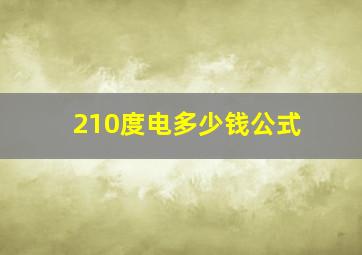 210度电多少钱公式